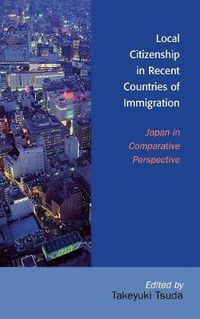 Local Citizenship in Recent Countries of Immigration

Japan in Comparative Perspective

Edited by
Takeyuki Tsuda